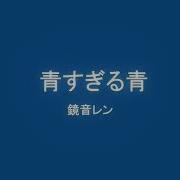 青すぎる青

鏡音レン